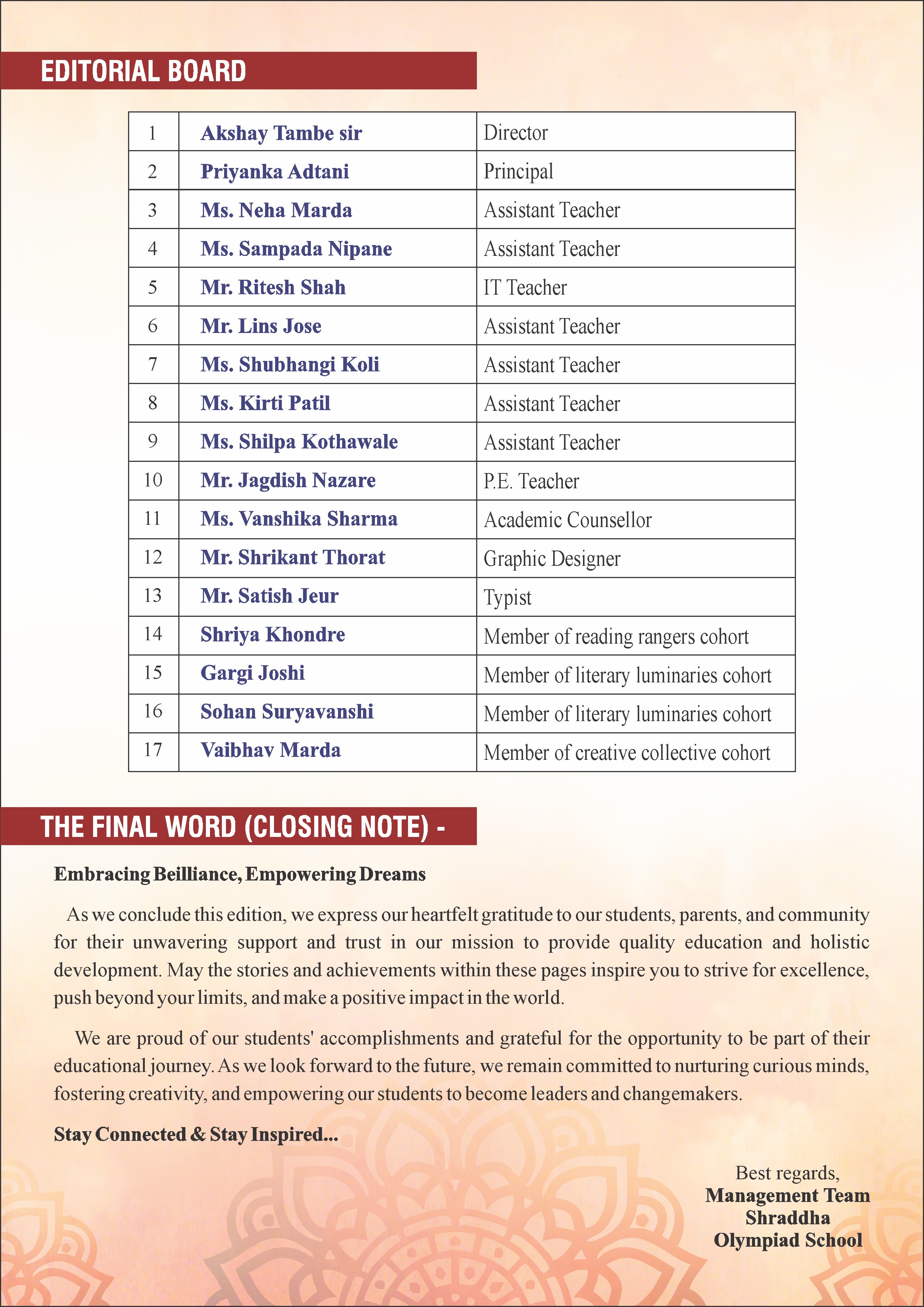 EDITORIAL BOARD

| 1 | Akshay Tambe sir | Director |
|---|---|---|
| 2 | Priyanka Adtani | Principal |
| 3 | Ms. Neha Marda | Assistant Teacher |
| 4 | Ms. Sampada Nipane | Assistant Teacher |
| 5 | Mr. Ritesh Shah | IT Teacher |
| 6 | Mr. Lins Jose | Assistant Teacher |
| 7 | Ms. Shubhangi Koli | Assistant Teacher |
| 8 | Ms. Kirti Patil | Assistant Teacher |
| 9 | Ms. Shilpa Kothawale | Assistant Teacher |
| 10 | Mr. Jagdish Nazare | P.E. Teacher |
| 11 | Ms. Vanshika Sharma | Academic Counsellor |
| 12 | Mr. Shrikant Thorat | Graphic Designer |
| 13 | Mr. Satish Jeur | Typist |
| 14 | Shriya Khondre | Member of reading rangers cohort |
| 15 | Gargi Joshi | Member of literary luminaries cohort |
| 16 | Sohan Suryavanshi | Member of literary luminaries cohort |
| 17 | Vaibhav Marda | Member of creative collective cohort |

THE FINAL WORD (CLOSING NOTE) -

Embracing Beilliance, Empowering Dreams

As we conclude this edition, we express our heartfelt gratitude to our students, parents, and community for their unwavering support and trust in our mission to provide quality education and holistic development. May the stories and achievements within these pages inspire you to strive for excellence, push beyond your limits, and make a positive impact in the world.

We are proud of our students' accomplishments and grateful for the opportunity to be part of their educational journey. As we look forward to the future, we remain committed to nurturing curious minds, fostering creativity, and empowering our students to become leaders and changemakers.

Stay Connected & Stay Inspired...

Best regards,
Management Team
Shraddha
Olympiad School